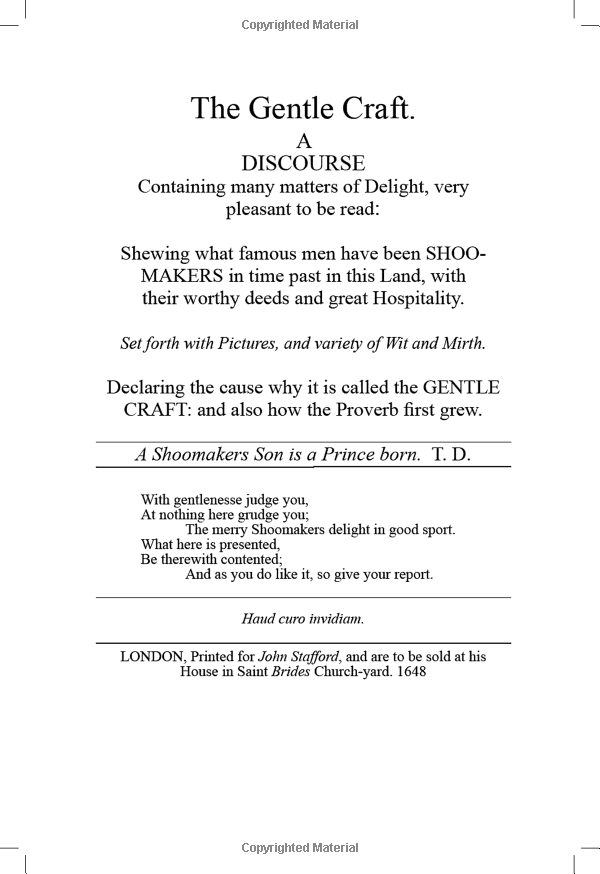 Copyrighted Material

The Gentle Craft.
A
DISCOURSE
Containing many matters of Delight, very pleasant to be read:

Shewing what famous men have been SHOOMAKERS in time past in this Land, with their worthy deeds and great Hospitality.

Set forth with Pictures, and variety of Wit and Mirth.

Declaring the cause why it is called the GENTLE CRAFT: and also how the Proverb first grew.

A Shoomakers Son is a Prince born. T. D.

With gentlenesse judge you,
At nothing here grudge you;
The merry Shoomakers delight in good sport.
What here is presented,
Be therewith contented;
And as you do like it, so give your report.

Haud curo invidiam.

LONDON, Printed for John Stafford, and are to be sold at his House in Saint Brides Church-yard. 1648

Copyrighted Material